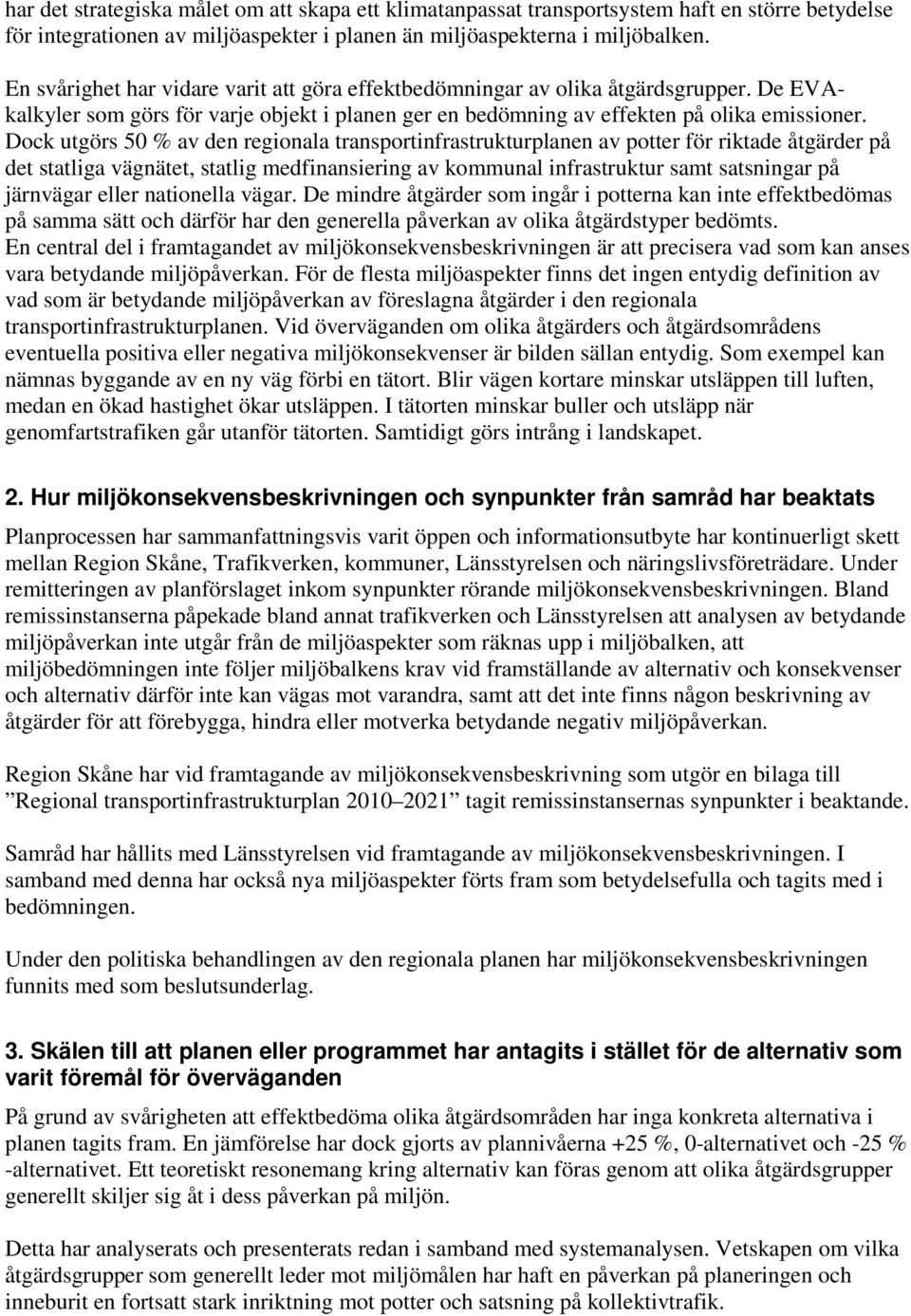 har det strategiska målet om att skapa ett klimatanpassat transportsystem haft en större betydelse för integrationen av miljöaspekter i planen än miljöaspekterna i miljöbalken.

En svårighet har vidare varit att göra effektbedömningar av olika åtgärdsgrupper. De EVA-kalkyler som görs för varje objekt i planen ger en bedömning av effekten på olika emissioner. Dock utgörs 50 % av den regionala transportinfrastrukturplanen av potter för riktade åtgärder på det statliga vägnätet, statlig medfinansiering av kommunal infrastruktur samt satsningar på järnvägar eller nationella vägar. De mindre åtgärder som ingår i potterna kan inte effektbedömas på samma sätt och därför har den generella påverkan av olika åtgärdstyper bedömts. En central del i framtagandet av miljökonsekvensbeskrivningen är att precisera vad som kan anses vara betydande miljöpåverkan. För de flesta miljöaspekter finns det ingen entydig definition av vad som är betydande miljöpåverkan av föreslagna åtgärder i den regionala transportinfrastrukturplanen. Vid överväganden om olika åtgärders och åtgärdsområdens eventuella positiva eller negativa miljökonsekvenser är bilden sällan entydig. Som exempel kan nämnas byggande av en ny väg förbi en tätort. Blir vägen kortare minskar utsläppen till luften, medan en ökad hastighet ökar utsläppen. I tätorten minskar buller och utsläpp när genomfartstrafiken går utanför tätorten. Samtidigt görs intrång i landskapet.

2. Hur miljökonsekvensbeskrivningen och synpunkter från samråd har beaktats

Planprocessen har sammanfattningsvis varit öppen och informationsutbyte har kontinuerligt skett mellan Region Skåne, Trafikverken, kommuner, Länsstyrelsen och näringslivsföreträdare. Under remitteringen av planförslaget inkom synpunkter rörande miljökonsekvensbeskrivningen. Bland remissinstanserna påpekade bland annat trafikverken och Länsstyrelsen att analysen av betydande miljöpåverkan inte utgår från de miljöaspekter som räknas upp i miljöbalken, att miljöbedömningen inte följer miljöbalkens krav vid framställande av alternativ och konsekvenser och alternativ därför inte kan vägas mot varandra, samt att det inte finns någon beskrivning av åtgärder för att förebygga, hindra eller motverka betydande negativ miljöpåverkan.

Region Skåne har vid framtagande av miljökonsekvensbeskrivning som utgör en bilaga till ”Regional transportinfrastrukturplan 2010–2021” tagit remissinstansernas synpunkter i beaktande.

Samråd har hållits med Länsstyrelsen vid framtagande av miljökonsekvensbeskrivningen. I samband med denna har också nya miljöaspekter förts fram som betydelsefulla och tagits med i bedömningen.

Under den politiska behandlingen av den regionala planen har miljökonsekvensbeskrivningen funnits med som beslutsunderlag.

3. Skälen till att planen eller programmet har antagits i stället för de alternativ som varit föremål för överväganden

På grund av svårigheten att effektbedöma olika åtgärdsområden har inga konkreta alternativa i planen tagits fram. En jämförelse har dock gjorts av plannivåerna +25 %, 0-alternativet och -25 % -alternativet. Ett teoretiskt resonemang kring alternativ kan föras genom att olika åtgärdsgrupper generellt skiljer sig åt i dess påverkan på miljön.

Detta har analyserats och presenterats redan i samband med systemanalysen. Vetskapen om vilka åtgärdsgrupper som generellt leder mot miljömålen har haft en påverkan på planeringen och inneburit en fortsatt stark inriktning mot potter och satsning på kollektivtrafik.